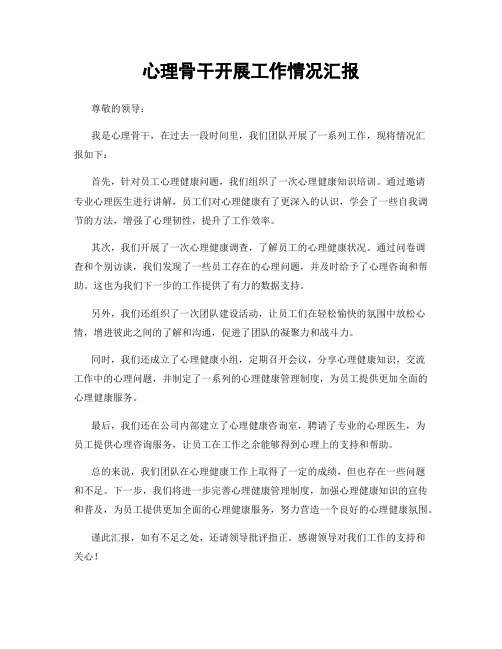 心理骨干开展工作情况汇报

尊敬的领导：

我是心理骨干，在过去一段时间里，我们团队开展了一系列工作，现将情况汇报如下：

首先，针对员工心理健康问题，我们组织了一次心理健康知识培训。通过邀请专业心理医生进行讲解，员工们对心理健康有了更深入的认识，学会了一些自我调节的方法，增强了心理韧性，提升了工作效率。

其次，我们开展了一次心理健康调查，了解员工的心理健康状况。通过问卷调查和个别访谈，我们发现了一些员工存在的心理问题，并及时给予了心理咨询和帮助。这也为我们下一步的工作提供了有力的数据支持。

另外，我们还组织了一次团队建设活动，让员工们在轻松愉快的氛围中放松心情，增进彼此之间的了解和沟通，促进了团队的凝聚力和战斗力。

同时，我们还成立了心理健康小组，定期召开会议，分享心理健康知识，交流工作中的心理问题，并制定了一系列的心理健康管理制度，为员工提供更加全面的心理健康服务。

最后，我们还在公司内部建立了心理健康咨询室，聘请了专业的心理医生，为员工提供心理咨询服务，让员工在工作之余能够得到心理上的支持和帮助。

总的来说，我们团队在心理健康工作上取得了一定的成绩，但也存在一些问题和不足。下一步，我们将进一步完善心理健康管理制度，加强心理健康知识的宣传和普及，为员工提供更加全面的心理健康服务，努力营造一个良好的心理健康氛围。

谨此汇报，如有不足之处，还请领导批评指正。感谢领导对我们工作的支持和关心！